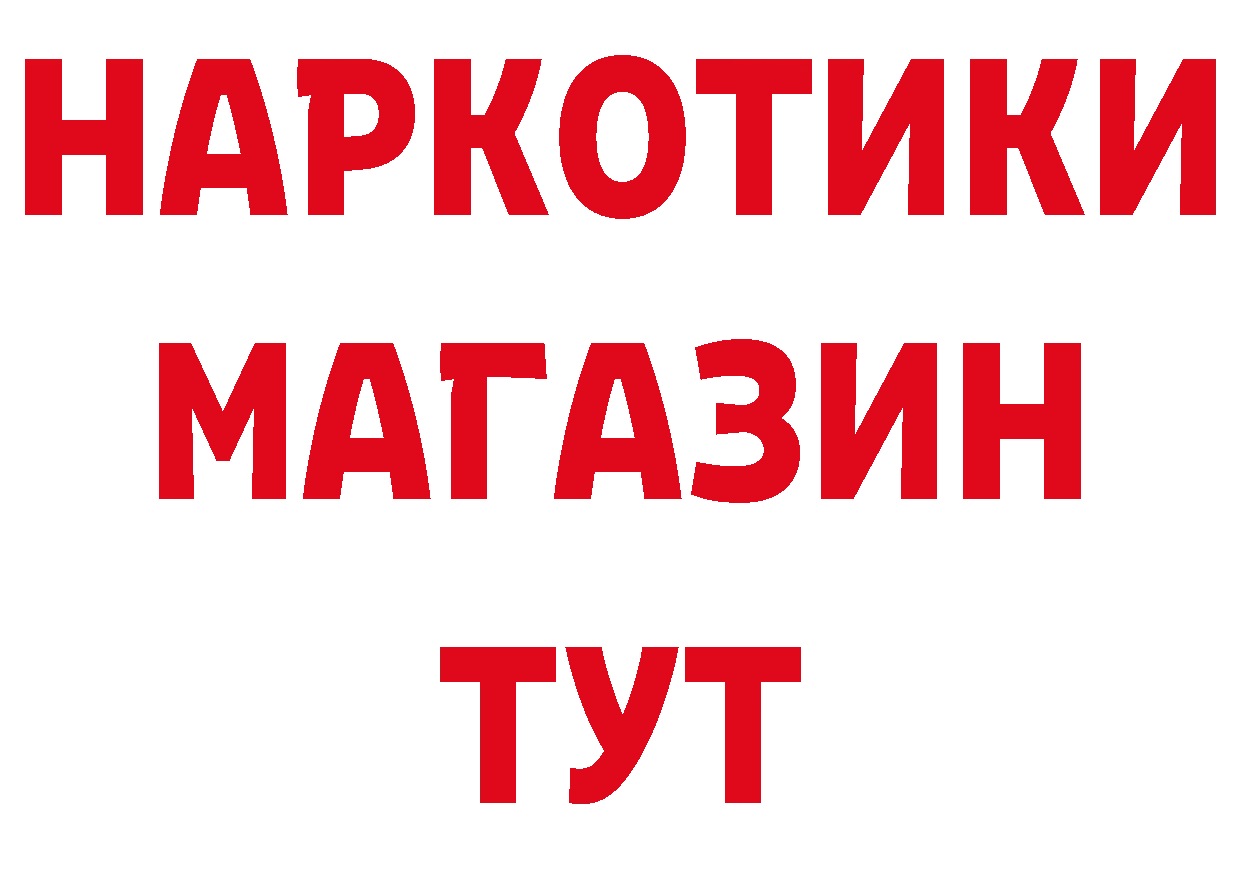 НАРКОТИКИ МАГАЗИН ТУТ